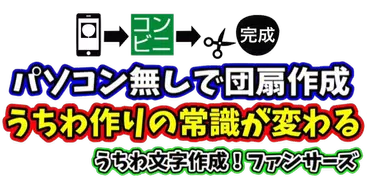 コンビニ

完成

パソコン無しで団扇作成

うちわ作りの常識が変わる

うちわ文字作成！ファンサーズ